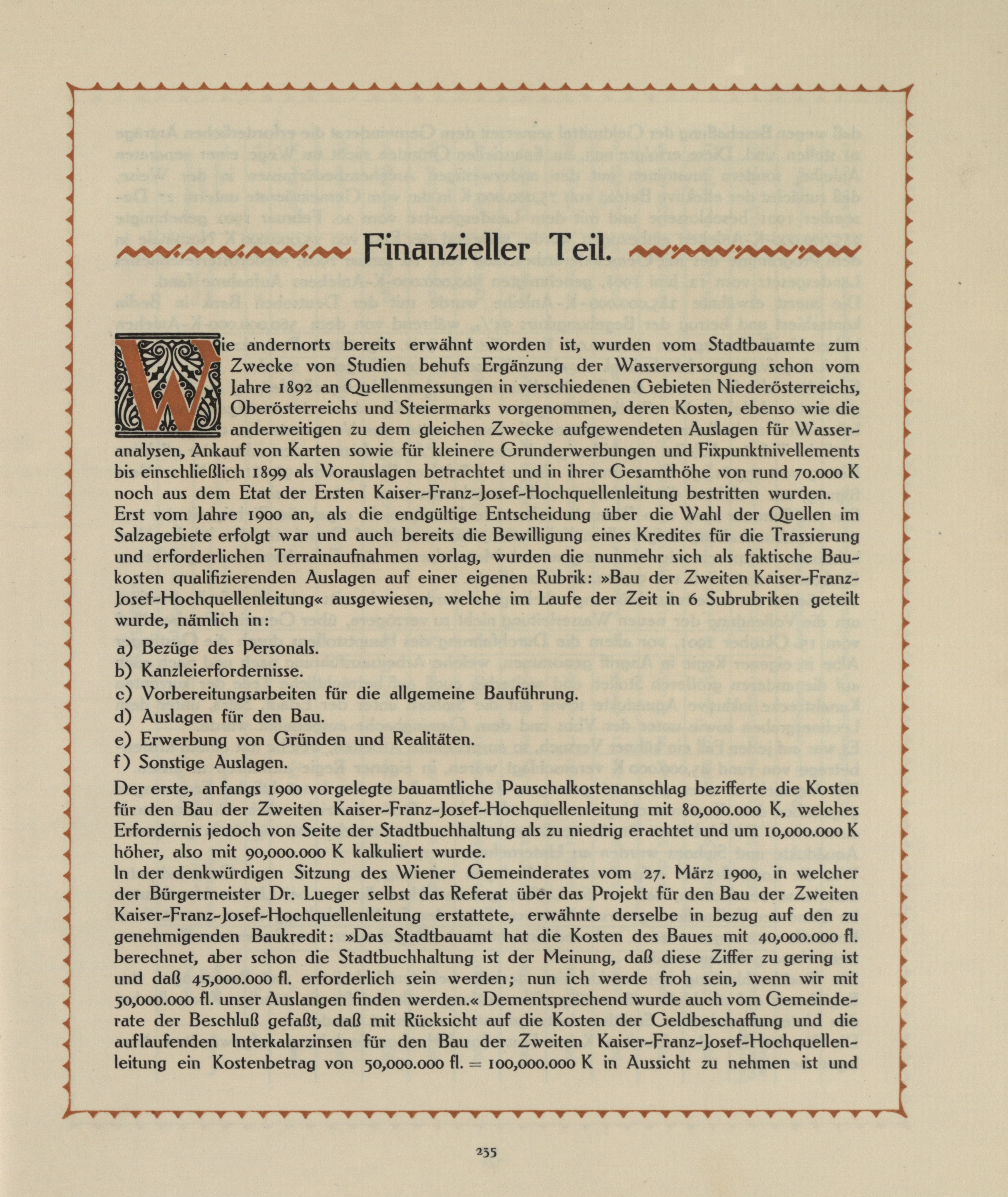 Finanzieller Teil.

Wie andernorts bereits erwähnt worden ist, wurden vom Stadtbauamte zum Zwecke von Studien behufs Ergänzung der Wasserversorgung schon vom Jahre 1892 an Quellenmessungen in verschiedenen Gebieten Niederösterreichs, Oberösterreichs und Steiermarks vorgenommen, deren Kosten, ebenso wie die anderweitigen zu dem gleichen Zwecke aufgewendeten Auslagen für Wasseranalysen, Ankauf von Karten sowie für kleinere Grunderwerbungen und Fixpunktnivellements bis einschließlich 1899 als Vorauslagen betrachtet und in ihrer Gesamthöhe von rund 70.000 K noch aus dem Etat der Ersten Kaiser-Franz-Josef-Hochquellenleitung bestritten wurden.
Erst vom Jahre 1900 an, als die endgültige Entscheidung über die Wahl der Quellen im Salzagebiete erfolgt war und auch bereits die Bewilligung eines Kredites für die Trassierung und erforderlichen Terrainaufnahmen vorlag, wurden die nunmehr sich als faktische Baukosten qualifizierenden Auslagen auf einer eigenen Rubrik: »Bau der Zweiten Kaiser-Franz-Josef-Hochquellenleitung« ausgewiesen, welche im Laufe der Zeit in 6 Subrubriken geteilt wurde, nämlich in:

a) Bezüge des Personals.
b) Kanzleierfordernisse.
c) Vorbereitungsarbeiten für die allgemeine Bauführung.
d) Auslagen für den Bau.
e) Erwerbung von Gründen und Realitäten.
f) Sonstige Auslagen.

Der erste, anfangs 1900 vorgelegte bauamtliche Pauschalkostenanschlag bezifferte die Kosten für den Bau der Zweiten Kaiser-Franz-Josef-Hochquellenleitung mit 80,000.000 K, welches Erfordernis jedoch von Seite der Stadtbuchhaltung als zu niedrig erachtet und um 10,000.000 K höher, also mit 90,000.000 K kalkuliert wurde.
In der denkwürdigen Sitzung des Wiener Gemeinderates vom 27. März 1900, in welcher der Bürgermeister Dr. Lueger selbst das Referat über das Projekt für den Bau der Zweiten Kaiser-Franz-Josef-Hochquellenleitung erstattete, erwähnte derselbe in bezug auf den zu genehmigenden Baukredit: »Das Stadtbauamt hat die Kosten des Baues mit 40,000.000 fl. berechnet, aber schon die Stadtbuchhaltung ist der Meinung, daß diese Ziffer zu gering ist und daß 45,000.000 fl. erforderlich sein werden; nun ich werde froh sein, wenn wir mit 50,000.000 fl. unser Auslangen finden werden.« Dementsprechend wurde auch vom Gemeinderate der Beschluß gefaßt, daß mit Rücksicht auf die Kosten der Geldbeschaffung und die auflaufenden Interkalarzinsen für den Bau der Zweiten Kaiser-Franz-Josef-Hochquellenleitung ein Kostenbetrag von 50,000.000 fl. = 100,000.000 K in Aussicht zu nehmen ist und

235